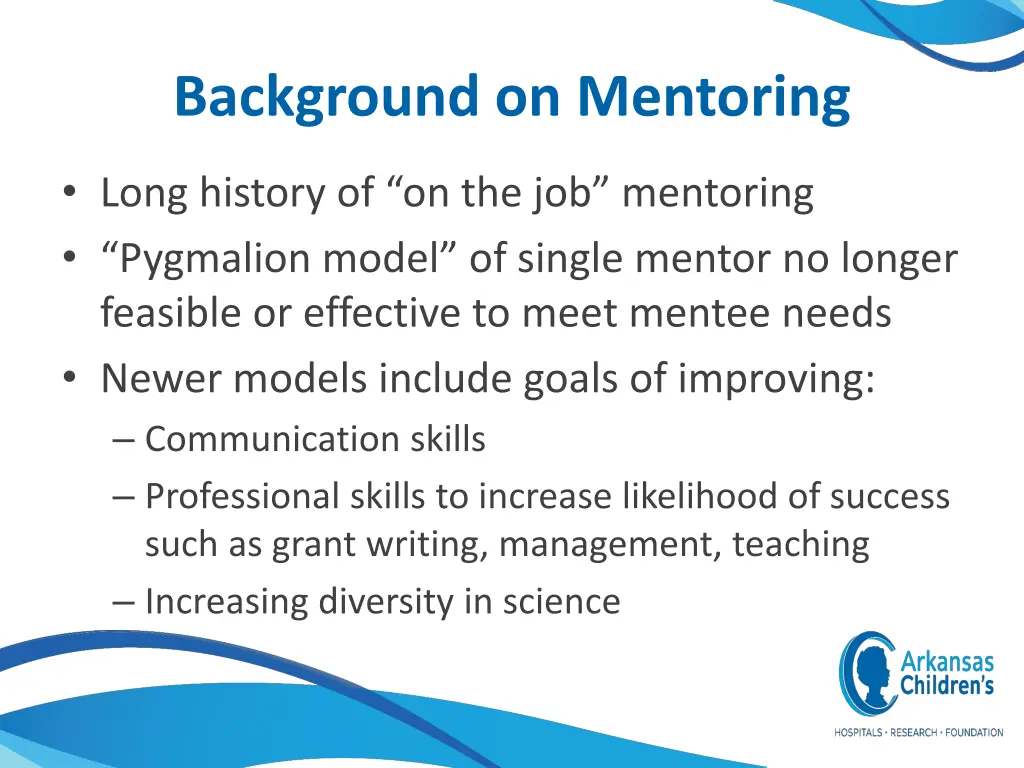 Background on Mentoring

• Long history of “on the job” mentoring
• “Pygmalion model” of single mentor no longer feasible or effective to meet mentee needs
• Newer models include goals of improving:
– Communication skills
– Professional skills to increase likelihood of success such as grant writing, management, teaching
– Increasing diversity in science

Arkansas Children's
HOSPITALS • RESEARCH • FOUNDATION